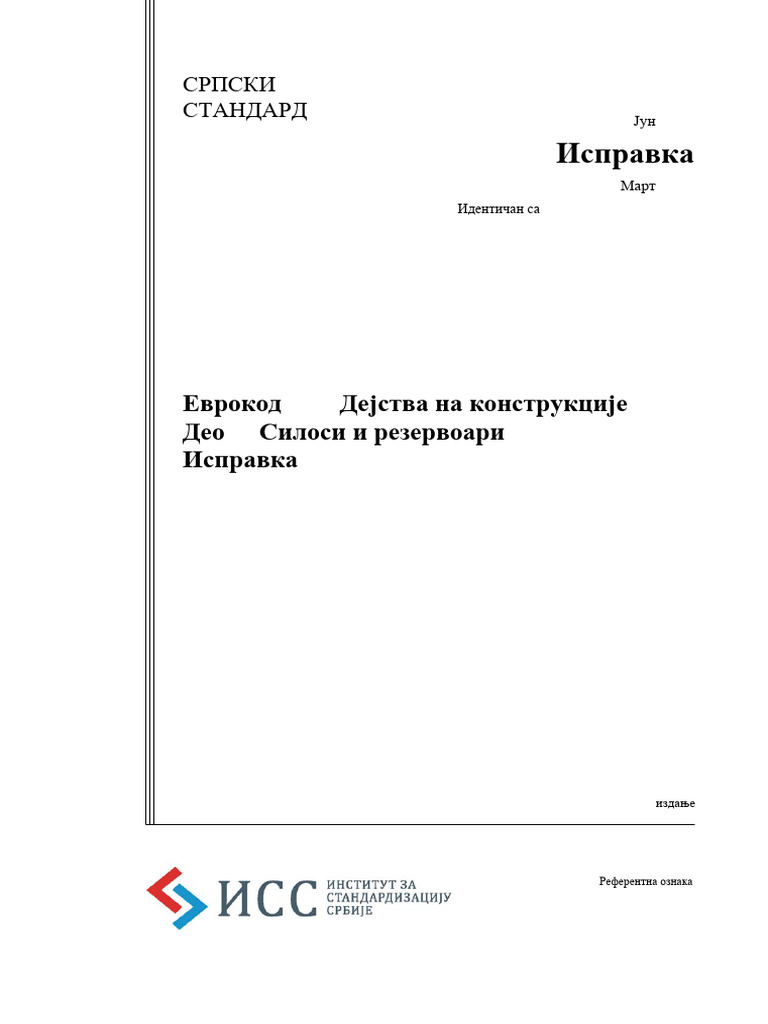 СРПСКИ
СТАНДАРД

Јун

Исправка

Март

Идентичан са

Еврокод Дејства на конструкције
Део Силоси и резервоари
Исправка

издање

ИСС ИНСТИТУТ ЗА СТАНДАРДИЗАЦИЈУ СРБИЈЕ

Референтна ознака